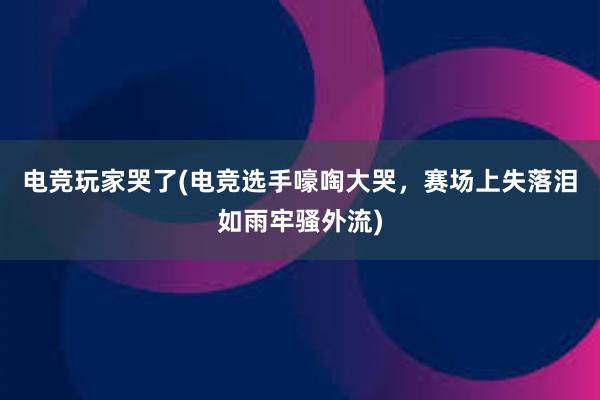 电竞玩家哭了(电竞选手嚎啕大哭，赛场上失落泪如雨牢骚外流)